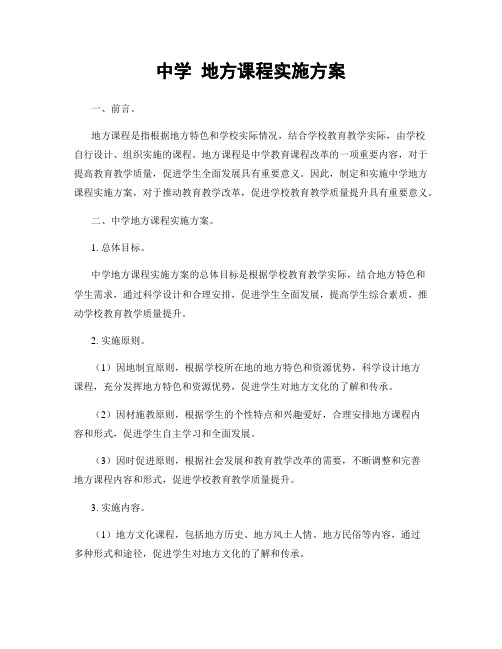 中学 地方课程实施方案

一、前言。

地方课程是指根据地方特色和学校实际情况，结合学校教育教学实际，由学校自行设计、组织实施的课程。地方课程是中学教育课程改革的一项重要内容，对于提高教育教学质量，促进学生全面发展具有重要意义。因此，制定和实施中学地方课程实施方案，对于推动教育教学改革，促进学校教育教学质量提升具有重要意义。

二、中学地方课程实施方案。

1. 总体目标。

中学地方课程实施方案的总体目标是根据学校教育教学实际，结合地方特色和学生需求，通过科学设计和合理安排，促进学生全面发展，提高学生综合素质，推动学校教育教学质量提升。

2. 实施原则。

（1）因地制宜原则，根据学校所在地的地方特色和资源优势，科学设计地方课程，充分发挥地方特色和资源优势，促进学生对地方文化的了解和传承。

（2）因材施教原则，根据学生的个性特点和兴趣爱好，合理安排地方课程内容和形式，促进学生自主学习和全面发展。

（3）因时促进原则，根据社会发展和教育教学改革的需要，不断调整和完善地方课程内容和形式，促进学校教育教学质量提升。

3. 实施内容。

（1）地方文化课程，包括地方历史、地方风土人情、地方民俗等内容，通过多种形式和途径，促进学生对地方文化的了解和传承。